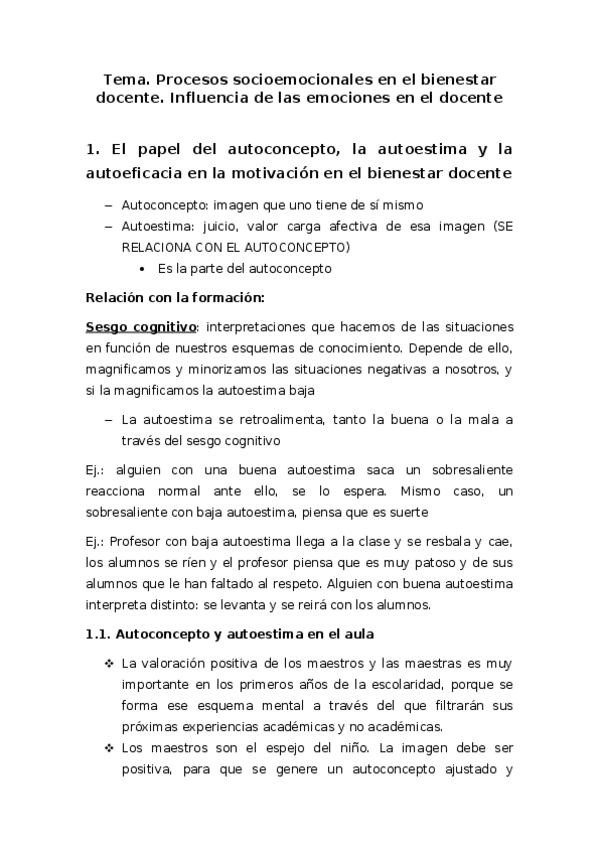 Tema. Procesos socioemocionales en el bienestar docente. Influencia de las emociones en el docente

1. El papel del autoconcepto, la autoestima y la autoeficacia en la motivación en el bienestar docente

– Autoconcepto: imagen que uno tiene de sí mismo
– Autoestima: juicio, valor carga afectiva de esa imagen (SE RELACIONA CON EL AUTOCONCEPTO)
• Es la parte del autoconcepto

Relación con la formación:

Sesgo cognitivo: interpretaciones que hacemos de las situaciones en función de nuestros esquemas de conocimiento. Depende de ello, magnificamos y minorizamos las situaciones negativas a nosotros, y si la magnificamos la autoestima baja

– La autoestima se retroalimenta, tanto la buena o la mala a través del sesgo cognitivo

Ej.: alguien con una buena autoestima saca un sobresaliente reacciona normal ante ello, se lo espera. Mismo caso, un sobresaliente con baja autoestima, piensa que es suerte

Ej.: Profesor con baja autoestima llega a la clase y se resbala y cae, los alumnos se ríen y el profesor piensa que es muy patoso y de sus alumnos que le han faltado al respeto. Alguien con buena autoestima interpreta distinto: se levanta y se reirá con los alumnos.

1.1. Autoconcepto y autoestima en el aula

❖ La valoración positiva de los maestros y las maestras es muy importante en los primeros años de la escolaridad, porque se forma ese esquema mental a través del que filtrarán sus próximas experiencias académicas y no académicas.
❖ Los maestros son el espejo del niño. La imagen debe ser positiva, para que se genere un autoconcepto ajustado y